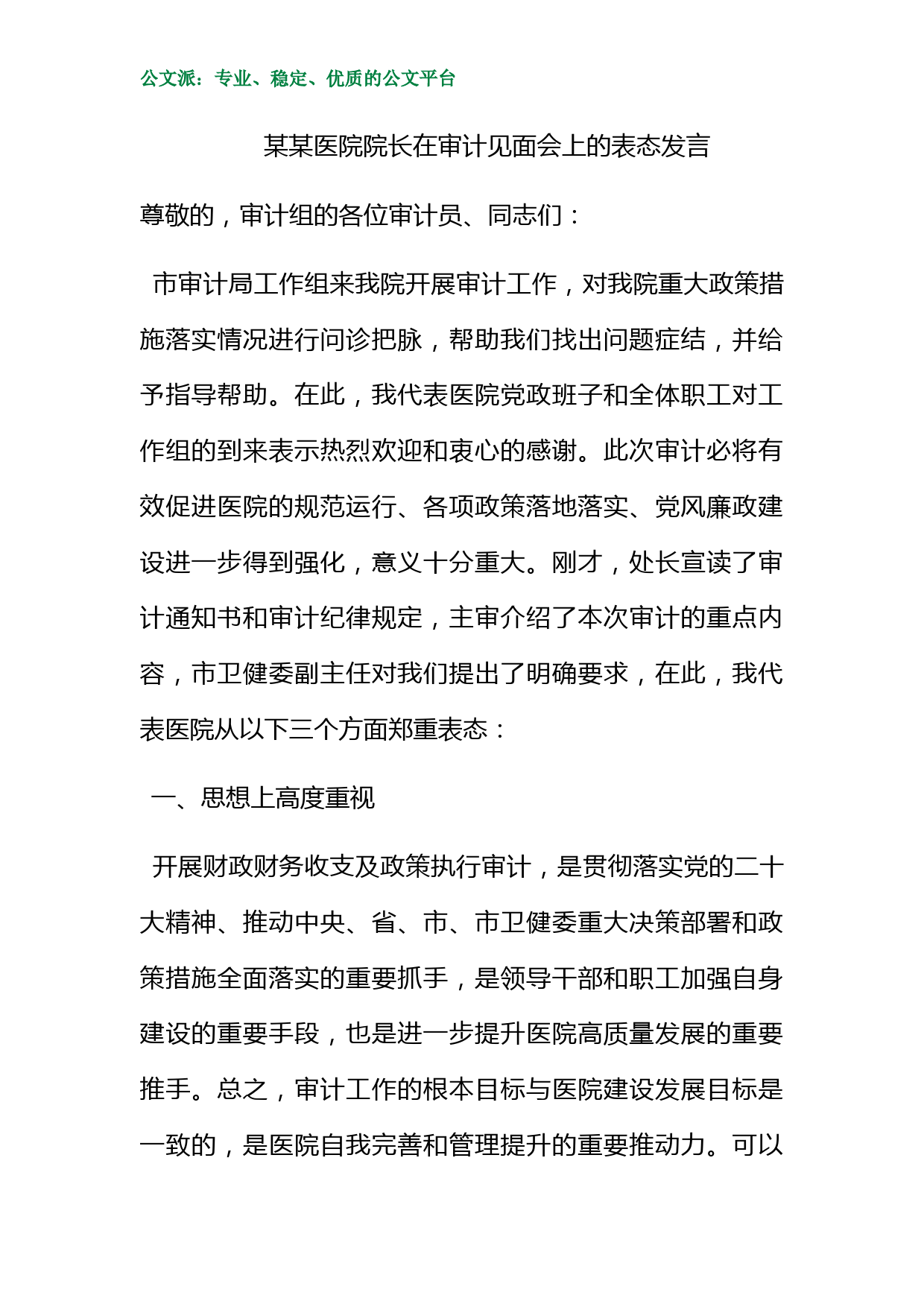 公文派：专业、稳定、优质的公文平台

某某医院院长在审计见面会上的表态发言

尊敬的，审计组的各位审计员、同志们：

市审计局工作组来我院开展审计工作，对我院重大政策措施落实情况进行问诊把脉，帮助我们找出问题症结，并给予指导帮助。在此，我代表医院党政班子和全体职工对工作组的到来表示热烈欢迎和衷心的感谢。此次审计必将有效促进医院的规范运行、各项政策落地落实、党风廉政建设进一步得到强化，意义十分重大。刚才，处长宣读了审计通知书和审计纪律规定，主审介绍了本次审计的重点内容，市卫健委副主任对我们提出了明确要求，在此，我代表医院从以下三个方面郑重表态：

一、思想上高度重视

开展财政财务收支及政策执行审计，是贯彻落实党的二十大精神、推动中央、省、市、市卫健委重大决策部署和政策措施全面落实的重要抓手，是领导干部和职工加强自身建设的重要手段，也是进一步提升医院高质量发展的重要推手。总之，审计工作的根本目标与医院建设发展目标是一致的，是医院自我完善和管理提升的重要推动力。可以